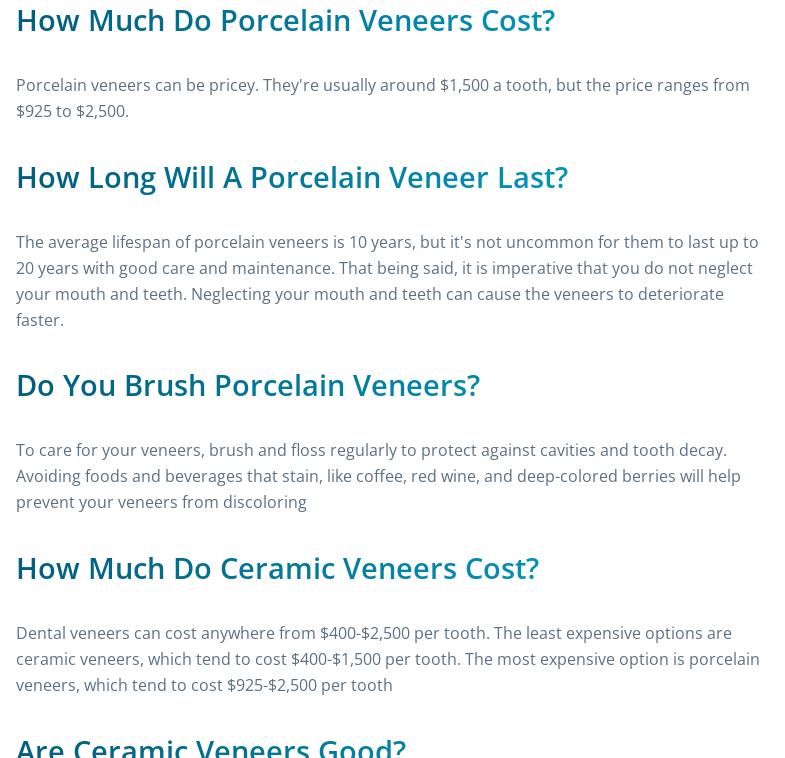 How Much Do Porcelain Veneers Cost?

Porcelain veneers can be pricey. They're usually around \$1,500 a tooth, but the price ranges from \$925 to \$2,500.

How Long Will A Porcelain Veneer Last?

The average lifespan of porcelain veneers is 10 years, but it's not uncommon for them to last up to 20 years with good care and maintenance. That being said, it is imperative that you do not neglect your mouth and teeth. Neglecting your mouth and teeth can cause the veneers to deteriorate faster.

Do You Brush Porcelain Veneers?

To care for your veneers, brush and floss regularly to protect against cavities and tooth decay. Avoiding foods and beverages that stain, like coffee, red wine, and deep-colored berries will help prevent your veneers from discoloring

How Much Do Ceramic Veneers Cost?

Dental veneers can cost anywhere from \$400-\$2,500 per tooth. The least expensive options are ceramic veneers, which tend to cost \$400-\$1,500 per tooth. The most expensive option is porcelain veneers, which tend to cost \$925-\$2,500 per tooth

Are Ceramic Veneers Good?